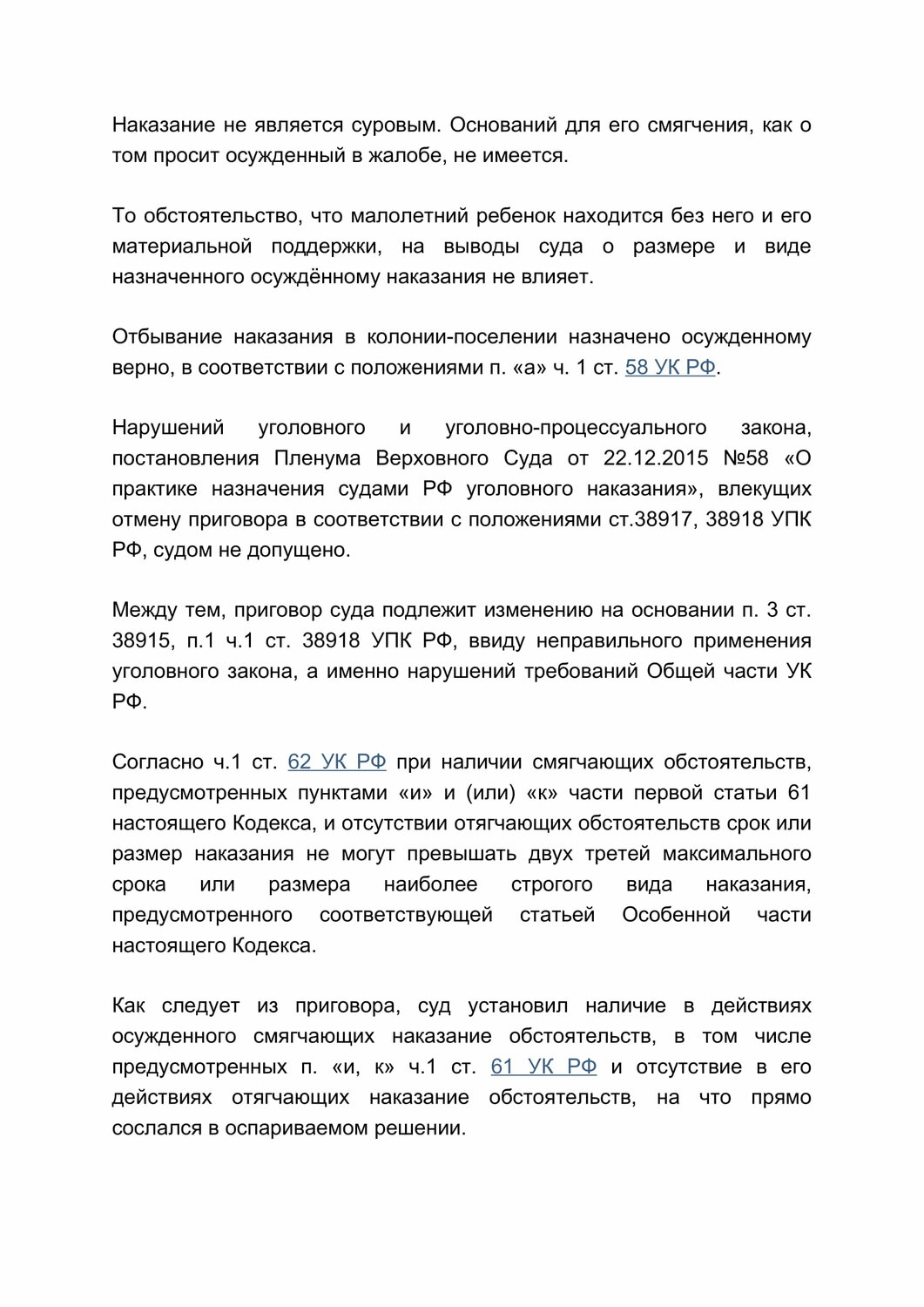 Наказание не является суровым. Оснований для его смягчения, как о том просит осужденный в жалобе, не имеется.

То обстоятельство, что малолетний ребенок находится без него и его материальной поддержки, на выводы суда о размере и виде назначенного осуждённому наказания не влияет.

Отбывание наказания в колонии-поселении назначено осужденному верно, в соответствии с положениями п. «а» ч. 1 ст. 58 УК РФ.

Нарушений уголовного и уголовно-процессуального закона, постановления Пленума Верховного Суда от 22.12.2015 №58 «О практике назначения судами РФ уголовного наказания», влекущих отмену приговора в соответствии с положениями ст.38917, 38918 УПК РФ, судом не допущено.

Между тем, приговор суда подлежит изменению на основании п. 3 ст. 38915, п.1 ч.1 ст. 38918 УПК РФ, ввиду неправильного применения уголовного закона, а именно нарушений требований Общей части УК РФ.

Согласно ч.1 ст. 62 УК РФ при наличии смягчающих обстоятельств, предусмотренных пунктами «и» и (или) «к» части первой статьи 61 настоящего Кодекса, и отсутствии отягчающих обстоятельств срок или размер наказания не могут превышать двух третей максимального срока или размера наиболее строгого вида наказания, предусмотренного соответствующей статьей Особенной части настоящего Кодекса.

Как следует из приговора, суд установил наличие в действиях осужденного смягчающих наказание обстоятельств, в том числе предусмотренных п. «и, к» ч.1 ст. 61 УК РФ и отсутствие в его действиях отягчающих наказание обстоятельств, на что прямо сослался в оспариваемом решении.